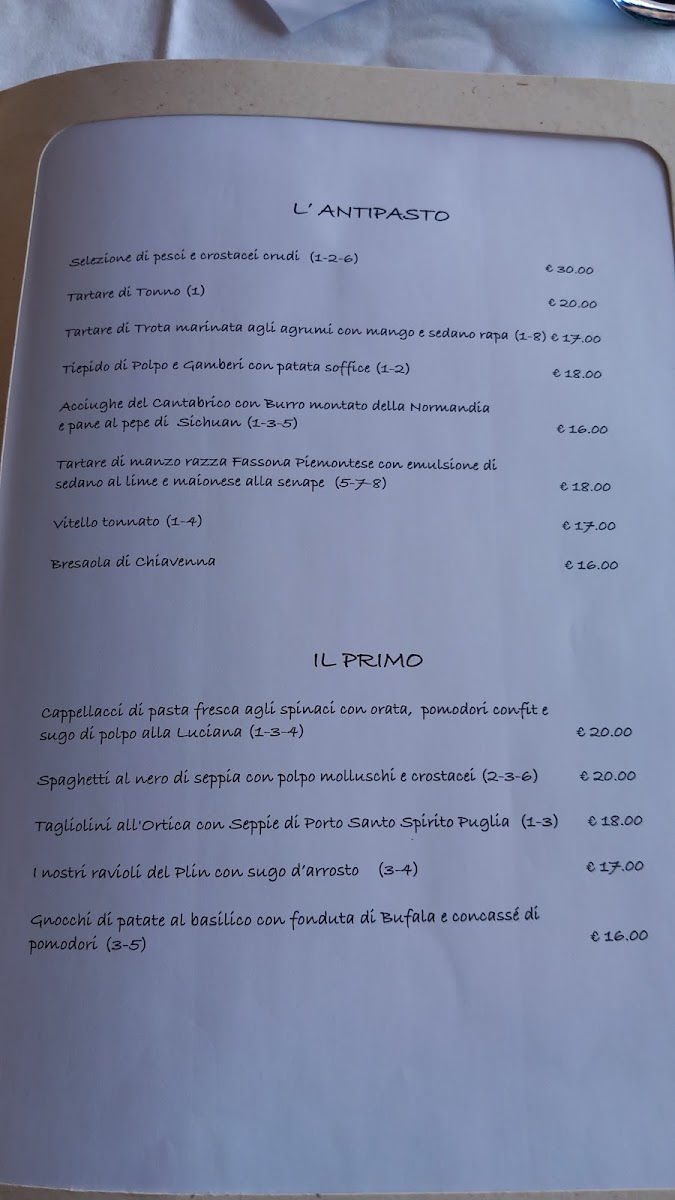 L' ANTIPASTO

Selezione di pesci e crostacei crudi (1-2-6) € 30.00

Tartare di Tonno (1) € 20.00

Tartare di Trota marinata agli agrumi con mango e sedano rapa (1-8) € 17.00

Tiepido di Polpo e Gamberi con patata soffice (1-2) € 18.00

Acciughe del Cantabrico con Burro montato della Normandia e pane al pepe di Sichuan (1-3-5) € 16.00

Tartare di manzo razza Fassona Piemontese con emulsione di sedano al lime e maionese alla senape (5-7-8) € 18.00

Vitello tonnato (1-4) € 17.00

Bresaola di Chiavenna € 16.00

IL PRIMO

Cappellacci di pasta fresca agli spinaci con orata, pomodori confit e sugo di polpo alla Luciana (1-3-4) € 20.00

Spaghetti al nero di seppia con polpo molluschi e crostacei (2-3-6) € 20.00

Tagliolini all'Ortica con Seppie di Porto Santo Spirito Puglia (1-3) € 18.00

I nostri ravioli del Plin con sugo d'arrosto (3-4) € 17.00

Gnocchi di patate al basilico con fonduta di Bufala e concassé di pomodori (3-5) € 16.00